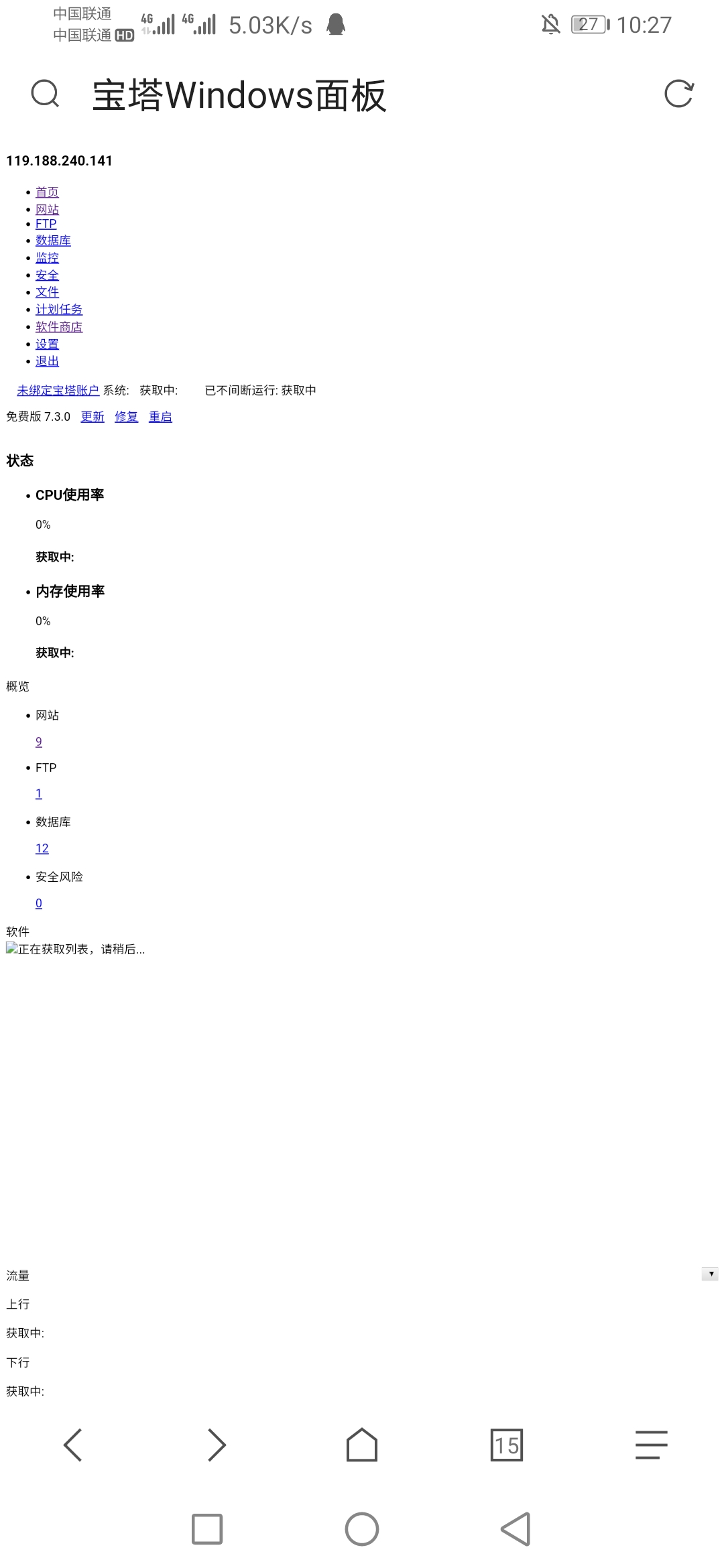 中国联通
中国联通 HD 4G 4G 5.03K/s 27 10:27

宝塔Windows面板

119.188.240.141

- 首页
- 网站
- FTP
- 数据库
- 监控
- 安全
- 文件
- 计划任务
- 软件商店
- 设置
- 退出

未绑定宝塔账户 系统: 获取中: 已不间断运行: 获取中

免费版 7.3.0 更新 修复 重启

状态

- CPU使用率

0%

获取中:

- 内存使用率

0%

获取中:

概览

- 网站

9

- FTP

1

- 数据库

12

- 安全风险

0

软件
正在获取列表，请稍后...

流量

上行

获取中:

下行

获取中:

15